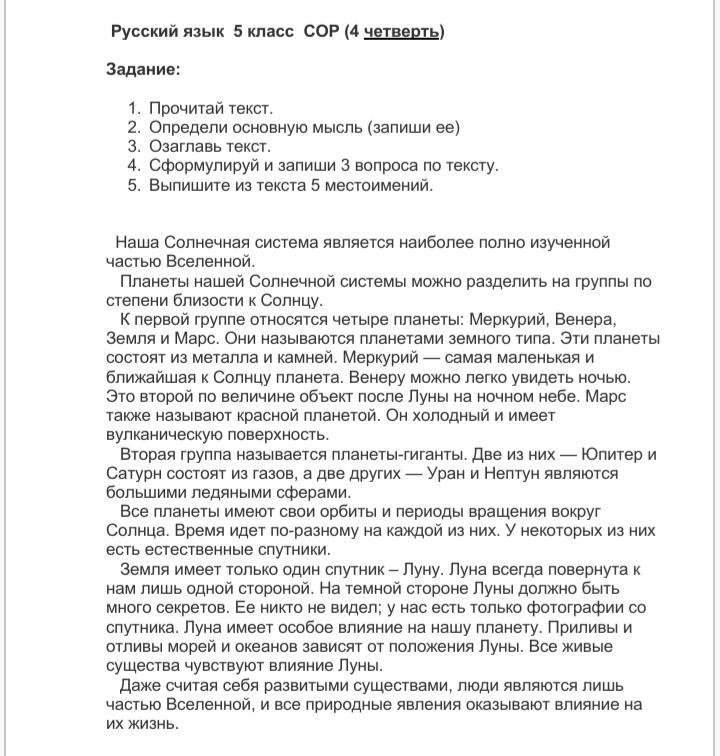 Русский язык 5 класс СОР (4 четверть)

Задание:

1. Прочитай текст.
2. Определи основную мысль (запиши ее)
3. Озаглавь текст.
4. Сформулируй и запиши 3 вопроса по тексту.
5. Выпишите из текста 5 местоимений.

Наша Солнечная система является наиболее полно изученной частью Вселенной.

Планеты нашей Солнечной системы можно разделить на группы по степени близости к Солнцу.

К первой группе относятся четыре планеты: Меркурий, Венера, Земля и Марс. Они называются планетами земного типа. Эти планеты состоят из металла и камней. Меркурий — самая маленькая и ближайшая к Солнцу планета. Венеру можно легко увидеть ночью. Это второй по величине объект после Луны на ночном небе. Марс также называют красной планетой. Он холодный и имеет вулканическую поверхность.

Вторая группа называется планеты-гиганты. Две из них — Юпитер и Сатурн состоят из газов, а две других — Уран и Нептун являются большими ледяными сферами.

Все планеты имеют свои орбиты и периоды вращения вокруг Солнца. Время идет по-разному на каждой из них. У некоторых из них есть естественные спутники.

Земля имеет только один спутник – Луну. Луна всегда повернута к нам лишь одной стороной. На темной стороне Луны должно быть много секретов. Ее никто не видел; у нас есть только фотографии со спутника. Луна имеет особое влияние на нашу планету. Приливы и отливы морей и океанов зависят от положения Луны. Все живые существа чувствуют влияние Луны.

Даже считая себя развитыми существами, люди являются лишь частью Вселенной, и все природные явления оказывают влияние на их жизнь.